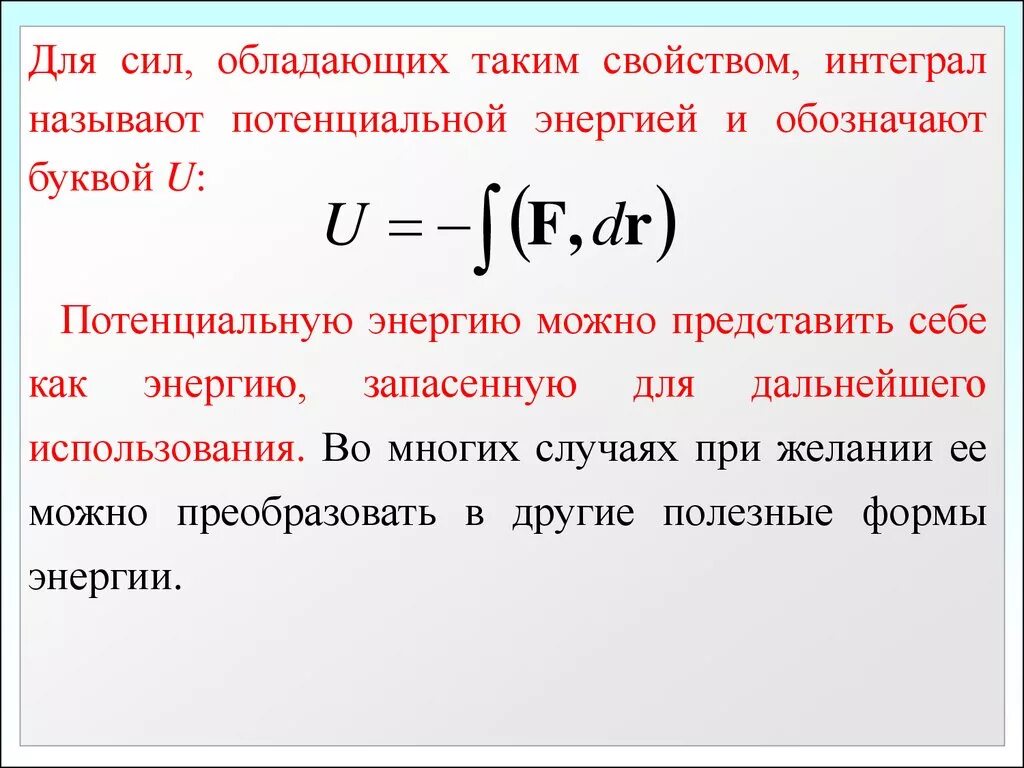 Для сил, обладающих таким свойством, интеграл называют потенциальной энергией и обозначают буквой U:

$U = -\int (\mathbf{F}, d\mathbf{r})$

Потенциальную энергию можно представить себе как энергию, запасенную для дальнейшего использования. Во многих случаях при желании ее можно преобразовать в другие полезные формы энергии.